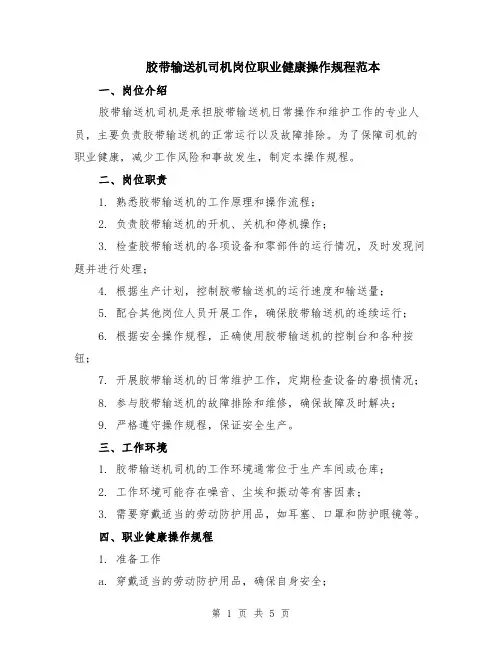 胶带输送机司机岗位职业健康操作规程范本

一、岗位介绍

胶带输送机司机是承担胶带输送机日常操作和维护工作的专业人员，主要负责胶带输送机的正常运行以及故障排除。为了保障司机的职业健康，减少工作风险和事故发生，制定本操作规程。

二、岗位职责

1. 熟悉胶带输送机的工作原理和操作流程；

2. 负责胶带输送机的开机、关机和停机操作；

3. 检查胶带输送机的各项设备和零部件的运行情况，及时发现问题并进行处理；

4. 根据生产计划，控制胶带输送机的运行速度和输送量；

5. 配合其他岗位人员开展工作，确保胶带输送机的连续运行；

6. 根据安全操作规程，正确使用胶带输送机的控制台和各种按钮；

7. 开展胶带输送机的日常维护工作，定期检查设备的磨损情况；

8. 参与胶带输送机的故障排除和维修，确保故障及时解决；

9. 严格遵守操作规程，保证安全生产。

三、工作环境

1. 胶带输送机司机的工作环境通常位于生产车间或仓库；

2. 工作环境可能存在噪音、尘埃和振动等有害因素；

3. 需要穿戴适当的劳动防护用品，如耳塞、口罩和防护眼镜等。

四、职业健康操作规程

1. 准备工作

a. 穿戴适当的劳动防护用品，确保自身安全；

第 1 页 共 5 页